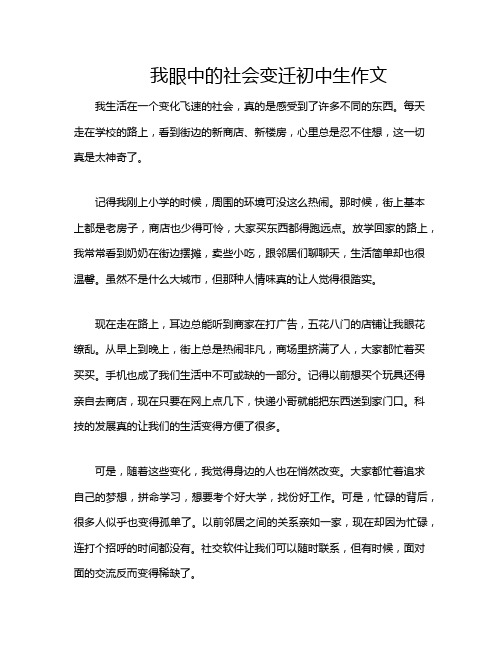 我眼中的社会变迁初中生作文

我生活在一个变化飞速的社会，真的是感受到了许多不同的东西。每天走在学校的路上，看到街边的新商店、新楼房，心里总是忍不住想，这一切真是太神奇了。

记得我刚上小学的时候，周围的环境可没这么热闹。那时候，街上基本上都是老房子，商店也少得可怜，大家买东西都得跑远点。放学回家的路上，我常常看到奶奶在街边摆摊，卖些小吃，跟邻居们聊聊天，生活简单却也很温馨。虽然不是什么大城市，但那种人情味真的让人觉得很踏实。

现在走在路上，耳边总能听到商家在打广告，五花八门的店铺让我眼花缭乱。从早上到晚上，街上总是热闹非凡，商场里挤满了人，大家都忙着买买买。手机也成了我们生活中不可或缺的一部分。记得以前想买个玩具还得亲自去商店，现在只要在网上点几下，快递小哥就能把东西送到家门口。科技的发展真的让我们的生活变得方便了很多。

可是，随着这些变化，我觉得身边的人也在悄然改变。大家都忙着追求自己的梦想，拼命学习，想要考个好大学，找份好工作。可是，忙碌的背后，很多人似乎也变得孤单了。以前邻居之间的关系亲如一家，现在却因为忙碌，连打个招呼的时间都没有。社交软件让我们可以随时联系，但有时候，面对面的交流反而变得稀缺了。